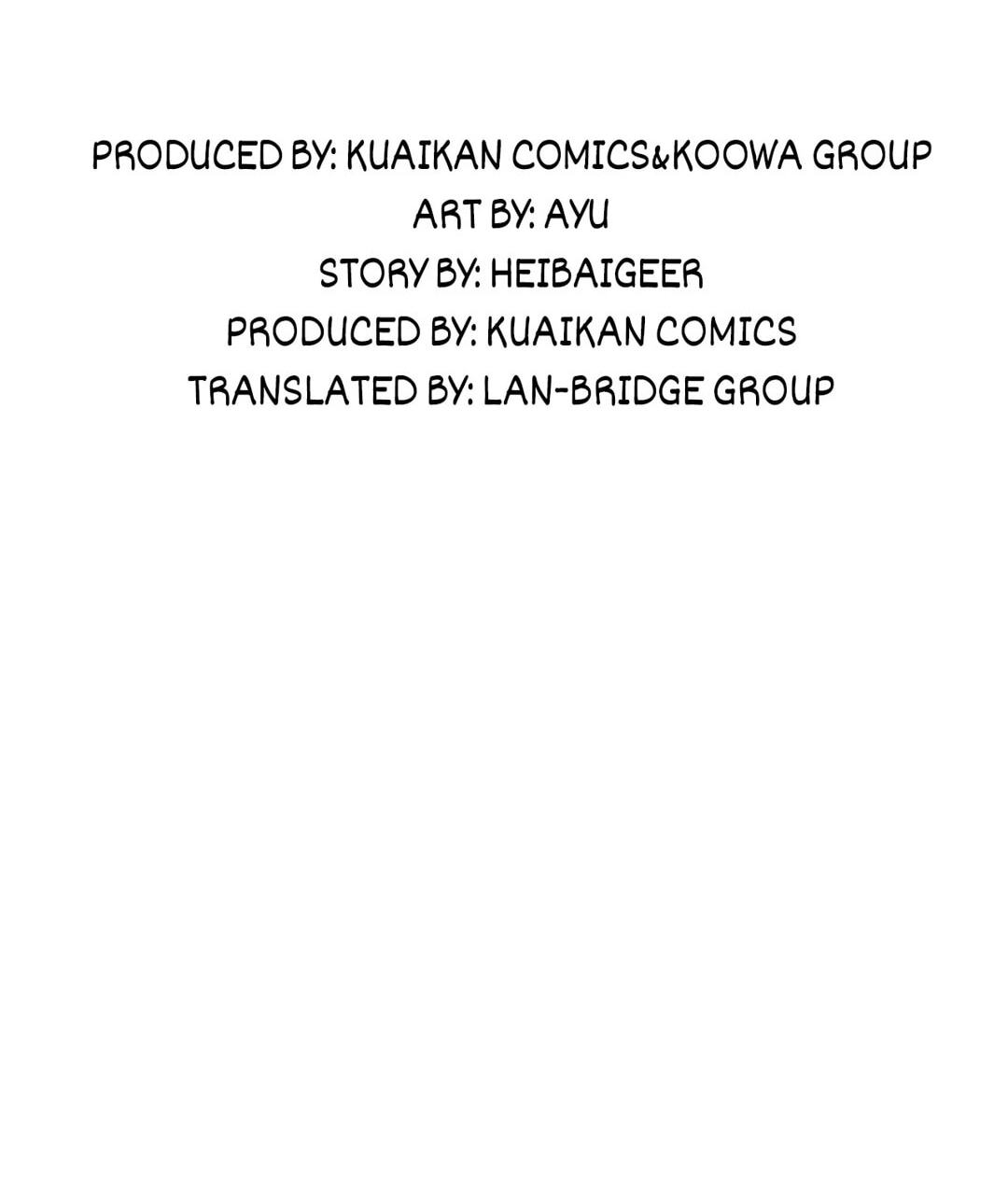 PRODUCED BY: KUAIKAN COMICS&KOOWA GROUP
ART BY: AYU
STORY BY: HEIBAIGEER
PRODUCED BY: KUAIKAN COMICS
TRANSLATED BY: LAN-BRIDGE GROUP